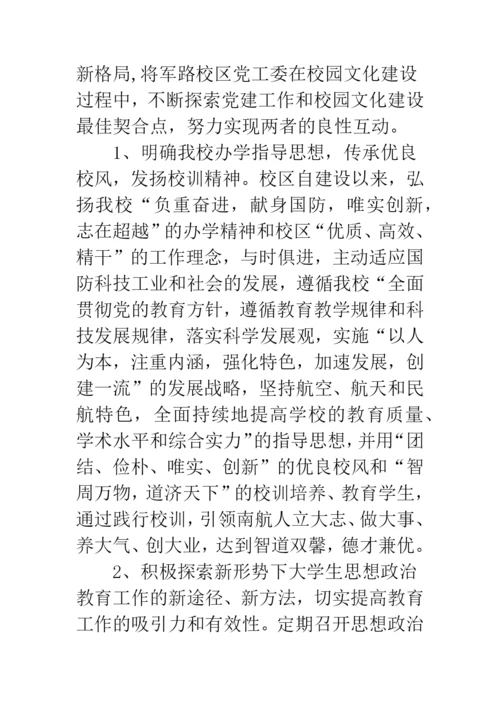 新格局，将军路校区党工委在校园文化建设过程中，不断探索党建工作和校园文化建设最佳契合点，努力实现两者的良性互动。

1、明确我校办学指导思想，传承优良校风，发扬校训精神。校区自建设以来，弘扬我校“负重奋进，献身国防，唯实创新，志在超越”的办学精神和校区“优质、高效、精干”的工作理念，与时俱进，主动适应国防科技工业和社会的发展，遵循我校“全面贯彻党的教育方针，遵循教育教学规律和科技发展规律，落实科学发展观，实施“以人为本，注重内涵，强化特色，加速发展，创建一流”的发展战略，坚持航空、航天和民航特色，全面持续地提高学校的教育质量、学术水平和综合实力”的指导思想，并用“团结、俭朴、唯实、创新”的优良校风和“智周万物，道济天下”的校训培养、教育学生，通过践行校训，引领南航人立大志、做大事、养大气、创大业，达到智道双馨，德才兼优。

2、积极探索新形势下大学生思想政治教育工作的新途径、新方法，切实提高教育工作的吸引力和有效性。定期召开思想政治